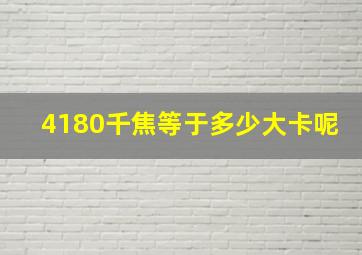 4180千焦等于多少大卡呢